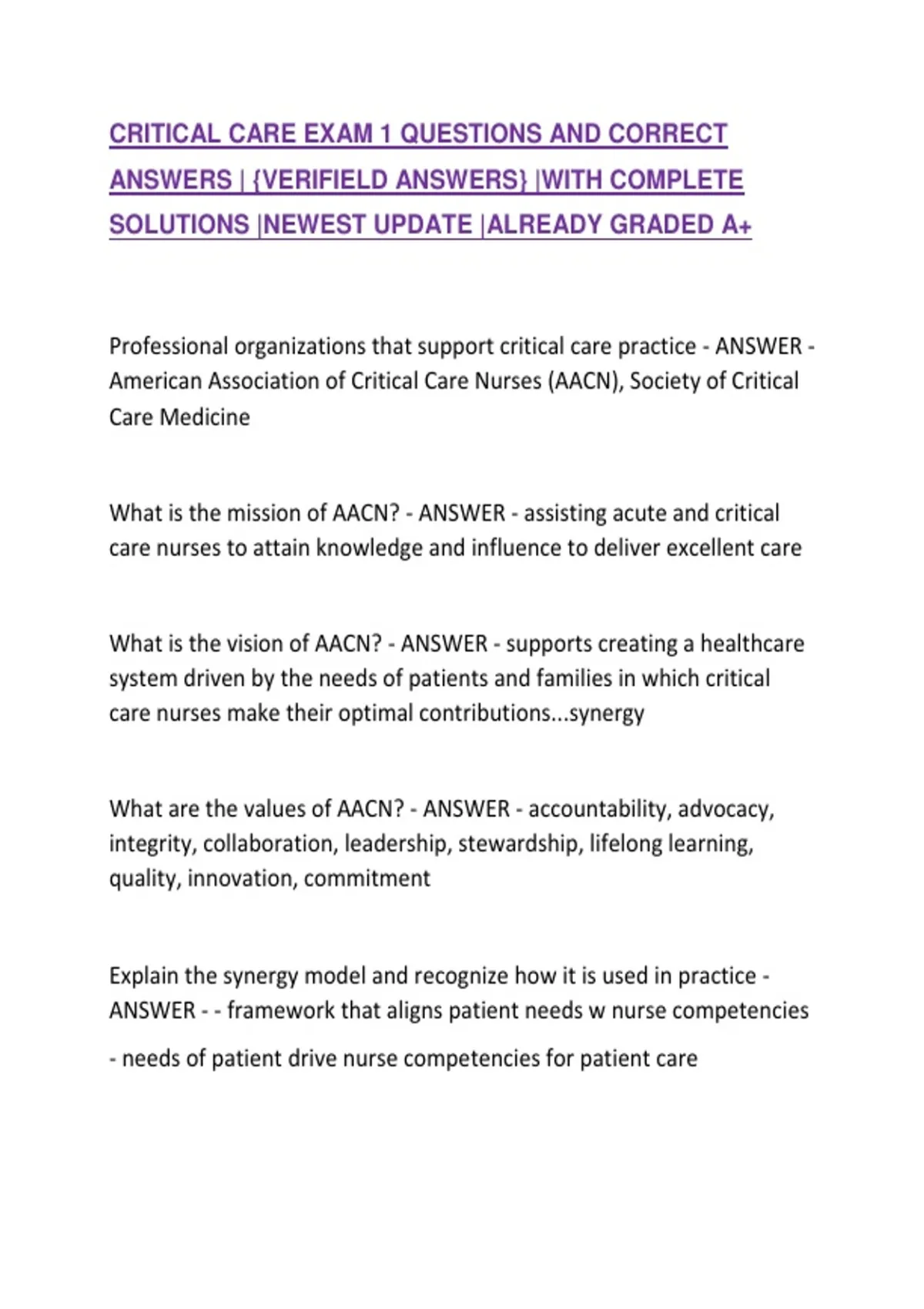 CRITICAL CARE EXAM 1 QUESTIONS AND CORRECT ANSWERS | {VERIFIELD ANSWERS} |WITH COMPLETE SOLUTIONS |NEWEST UPDATE |ALREADY GRADED A+

Professional organizations that support critical care practice - ANSWER - American Association of Critical Care Nurses (AACN), Society of Critical Care Medicine

What is the mission of AACN? - ANSWER - assisting acute and critical care nurses to attain knowledge and influence to deliver excellent care

What is the vision of AACN? - ANSWER - supports creating a healthcare system driven by the needs of patients and families in which critical care nurses make their optimal contributions...synergy

What are the values of AACN? - ANSWER - accountability, advocacy, integrity, collaboration, leadership, stewardship, lifelong learning, quality, innovation, commitment

Explain the synergy model and recognize how it is used in practice - ANSWER - - framework that aligns patient needs w nurse competencies

- needs of patient drive nurse competencies for patient care